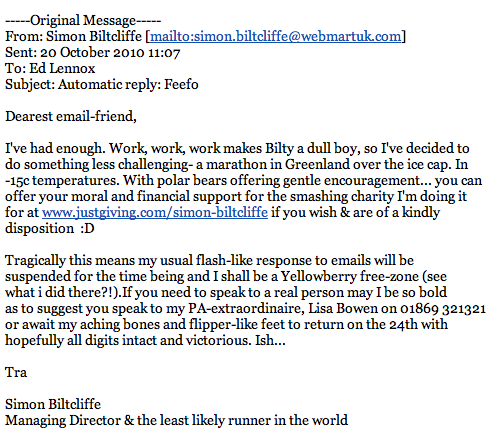 -----Original Message-----
From: Simon Biltcliffe [mailto:simon.biltcliffe@webmartuk.com]
Sent: 20 October 2010 11:07
To: Ed Lennox
Subject: Automatic reply: Feefo

Dearest email-friend,

I've had enough. Work, work, work makes Bilty a dull boy, so I've decided to do something less challenging- a marathon in Greenland over the ice cap. In -15c temperatures. With polar bears offering gentle encouragement... you can offer your moral and financial support for the smashing charity I'm doing it for at www.justgiving.com/simon-biltcliffe if you wish & are of a kindly disposition :D

Tragically this means my usual flash-like response to emails will be suspended for the time being and I shall be a Yellowberry free-zone (see what i did there?!).If you need to speak to a real person may I be so bold as to suggest you speak to my PA-extraordinaire, Lisa Bowen on 01869 321321 or await my aching bones and flipper-like feet to return on the 24th with hopefully all digits intact and victorious. Ish...

Tra

Simon Biltcliffe
Managing Director & the least likely runner in the world